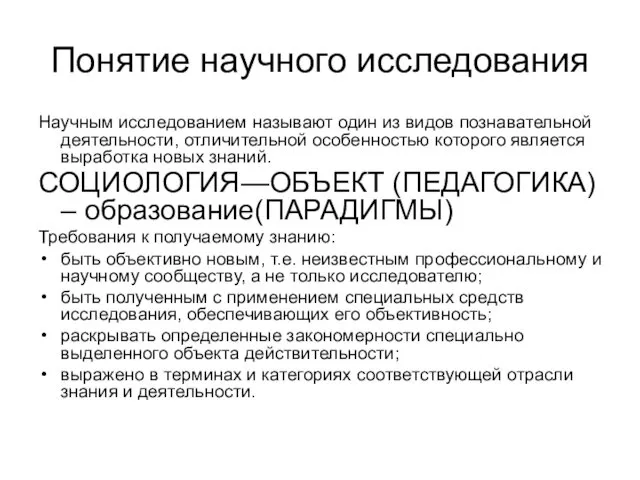 Понятие научного исследования

Научным исследованием называют один из видов познавательной деятельности, отличительной особенностью которого является выработка новых знаний.

СОЦИОЛОГИЯ—ОБЪЕКТ (ПЕДАГОГИКА) – образование(ПАРАДИГМЫ)

Требования к получаемому знанию:

• быть объективно новым, т.е. неизвестным профессиональному и научному сообществу, а не только исследователю;
• быть полученным с применением специальных средств исследования, обеспечивающих его объективность;
• раскрывать определенные закономерности специально выделенного объекта действительности;
• выражено в терминах и категориях соответствующей отрасли знания и деятельности.